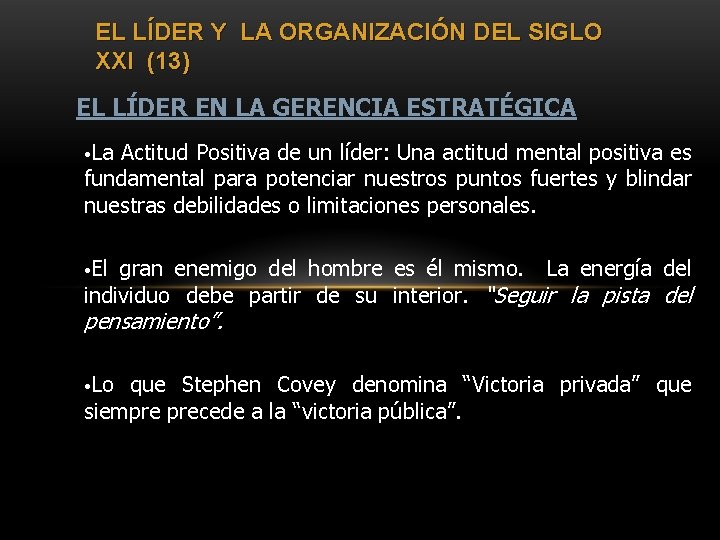 EL LÍDER Y LA ORGANIZACIÓN DEL SIGLO XXI (13)

EL LÍDER EN LA GERENCIA ESTRATÉGICA

• La Actitud Positiva de un líder: Una actitud mental positiva es fundamental para potenciar nuestros puntos fuertes y blindar nuestras debilidades o limitaciones personales.

• El gran enemigo del hombre es él mismo. La energía del individuo debe partir de su interior. "Seguir la pista del pensamiento".

• Lo que Stephen Covey denomina "Victoria privada" que siempre precede a la "victoria pública".